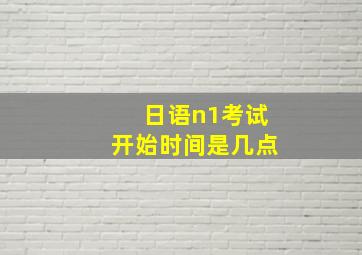 日语n1考试
开始时间是几点